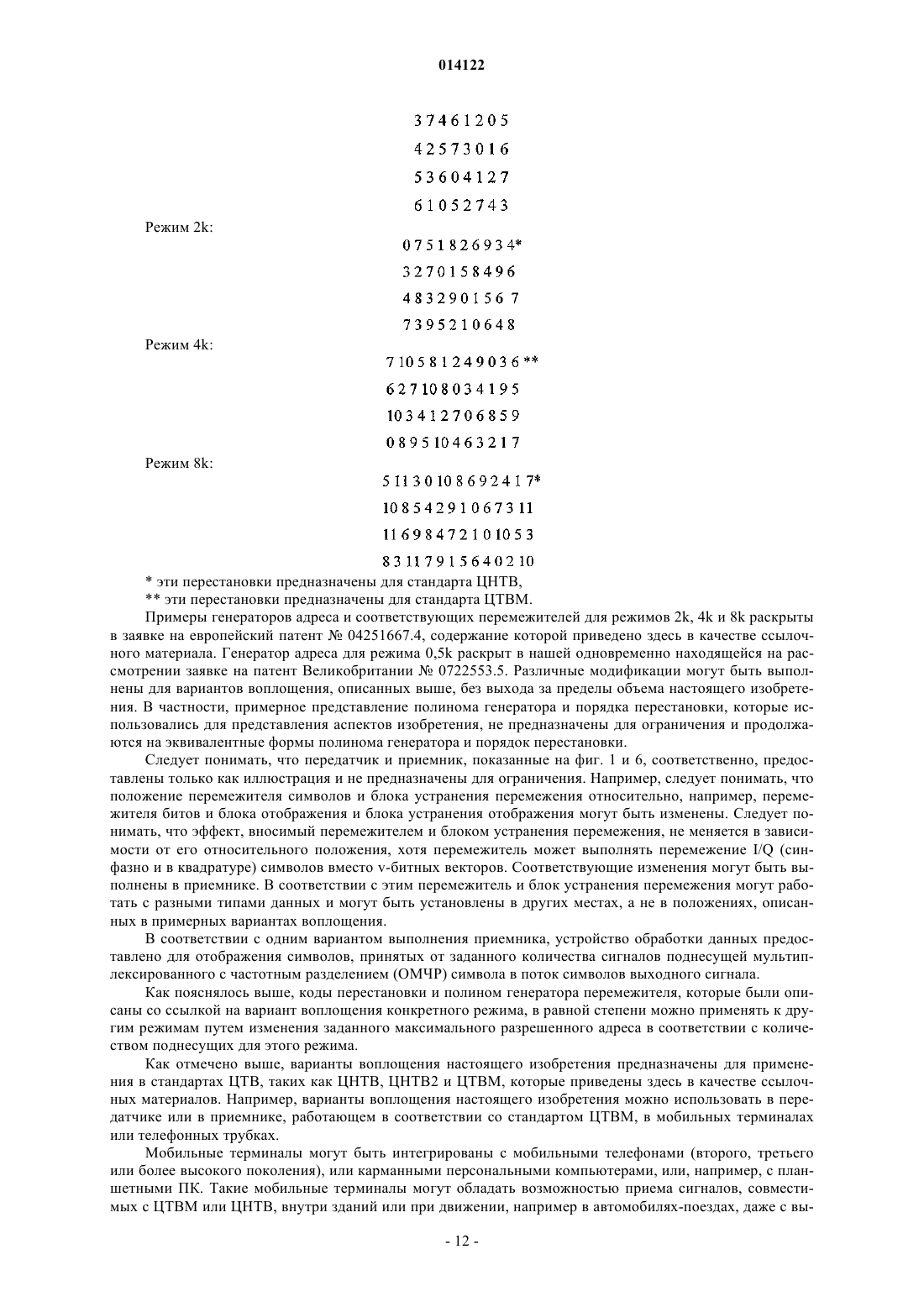 014122

3 7 4 6 1 2 0 5

4 2 5 7 3 0 1 6

5 3 6 0 4 1 2 7

6 1 0 5 2 7 4 3

Режим 2k:

0 7 5 1 8 2 6 9 3 4*

3 2 7 0 1 5 8 4 9 6

4 8 3 2 9 0 1 5 6 7

7 3 9 5 2 1 0 6 4 8

Режим 4k:

7 10 5 8 1 2 4 9 0 3 6 **

6 2 7 10 8 0 3 4 1 9 5

10 3 4 1 2 7 0 6 8 5 9

0 8 9 5 10 4 6 3 2 1 7

Режим 8k:

5 11 3 0 10 8 6 9 2 4 1 7*

10 8 5 4 2 9 1 0 6 7 3 11

11 6 9 8 4 7 2 1 0 10 5 3

8 3 11 7 9 1 5 6 4 0 2 10

* эти перестановки предназначены для стандарта ЦНТВ,

** эти перестановки предназначены для стандарта ЦТВМ.

Примеры генераторов адреса и соответствующих перемежителей для режимов 2k, 4k и 8k раскрыты в заявке на европейский патент № 04251667.4, содержание которой приведено здесь в качестве ссылочного материала. Генератор адреса для режима 0,5k раскрыт в нашей одновременно находящейся на рассмотрении заявке на патент Великобритании № 0722553.5. Различные модификации могут быть выполнены для вариантов воплощения, описанных выше, без выхода за пределы объема настоящего изобретения. В частности, примерное представление полинома генератора и порядка перестановки, которые использовались для представления аспектов изобретения, не предназначены для ограничения и продолжаются на эквивалентные формы полинома генератора и порядок перестановки.

Следует понимать, что передатчик и приемник, показанные на фиг. 1 и 6, соответственно, предоставлены только как иллюстрация и не предназначены для ограничения. Например, следует понимать, что положение перемежителя символов и блока устранения перемежения относительно, например, перемежителя битов и блока отображения и блока устранения отображения могут быть изменены. Следует понимать, что эффект, вносимый перемежителем и блоком устранения перемежения, не меняется в зависимости от его относительного положения, хотя перемежитель может выполнять перемежение I/Q (синфазно и в квадратуре) символов вместо v-битных векторов. Соответствующие изменения могут быть выполнены в приемнике. В соответствии с этим перемежитель и блок устранения перемежения могут работать с разными типами данных и могут быть установлены в других местах, а не в положениях, описанных в примерных вариантах воплощения.

В соответствии с одним вариантом выполнения приемника, устройство обработки данных предоставлено для отображения символов, принятых от заданного количества сигналов поднесущей мультиплексированного с частотным разделением (ОМЧР) символа в поток символов выходного сигнала.

Как пояснялось выше, коды перестановки и полином генератора перемежителя, которые были описаны со ссылкой на вариант воплощения конкретного режима, в равной степени можно применять к другим режимам путем изменения заданного максимального разрешенного адреса в соответствии с количеством поднесущих для этого режима.

Как отмечено выше, варианты воплощения настоящего изобретения предназначены для применения в стандартах ЦТВ, таких как ЦНТВ, ЦНТВ2 и ЦТВМ, которые приведены здесь в качестве ссылочных материалов. Например, варианты воплощения настоящего изобретения можно использовать в передатчике или в приемнике, работающем в соответствии со стандартом ЦТВМ, в мобильных терминалах или телефонных трубках.

Мобильные терминалы могут быть интегрированы с мобильными телефонами (второго, третьего или более высокого поколения), или карманными персональными компьютерами, или, например, с планшетными ПК. Такие мобильные терминалы могут обладать возможностью приема сигналов, совместимых с ЦТВМ или ЦНТВ, внутри зданий или при движении, например в автомобилях-поездах, даже с вы-

- 12 -